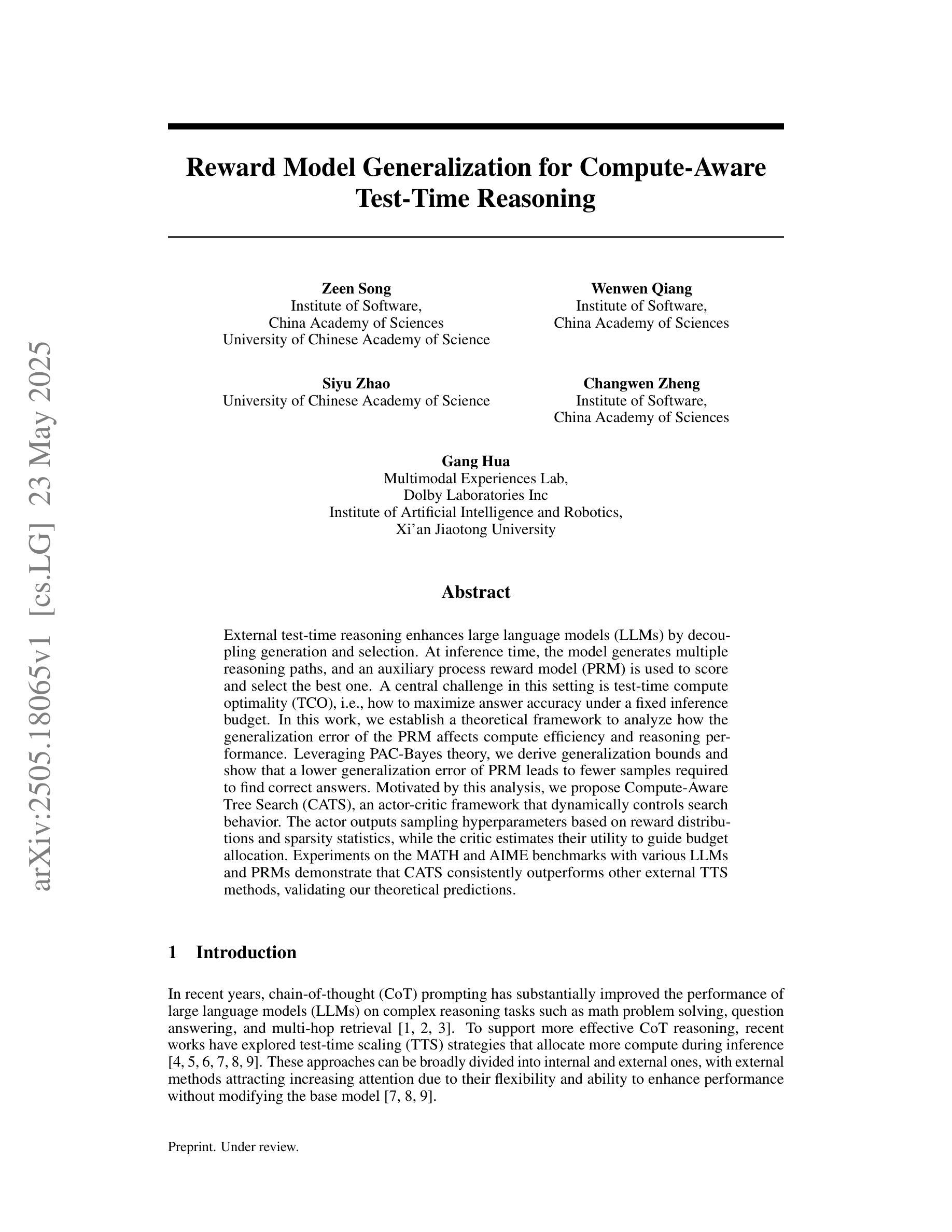 arXiv:2505.18065v1 [cs.LG] 23 May 2025

Reward Model Generalization for Compute-Aware Test-Time Reasoning

Zeen Song
Institute of Software,
China Academy of Sciences
University of Chinese Academy of Science

Wenwen Qiang
Institute of Software,
China Academy of Sciences

Siyu Zhao
University of Chinese Academy of Science

Changwen Zheng
Institute of Software,
China Academy of Sciences

Gang Hua
Multimodal Experiences Lab,
Dolby Laboratories Inc
Institute of Artificial Intelligence and Robotics,
Xi'an Jiaotong University

Abstract

External test-time reasoning enhances large language models (LLMs) by decoupling generation and selection. At inference time, the model generates multiple reasoning paths, and an auxiliary process reward model (PRM) is used to score and select the best one. A central challenge in this setting is test-time compute optimality (TCO), i.e., how to maximize answer accuracy under a fixed inference budget. In this work, we establish a theoretical framework to analyze how the generalization error of the PRM affects compute efficiency and reasoning performance. Leveraging PAC-Bayes theory, we derive generalization bounds and show that a lower generalization error of PRM leads to fewer samples required to find correct answers. Motivated by this analysis, we propose Compute-Aware Tree Search (CATS), an actor-critic framework that dynamically controls search behavior. The actor outputs sampling hyperparameters based on reward distributions and sparsity statistics, while the critic estimates their utility to guide budget allocation. Experiments on the MATH and AIME benchmarks with various LLMs and PRMs demonstrate that CATS consistently outperforms other external TTS methods, validating our theoretical predictions.

1 Introduction

In recent years, chain-of-thought (CoT) prompting has substantially improved the performance of large language models (LLMs) on complex reasoning tasks such as math problem solving, question answering, and multi-hop retrieval [1, 2, 3]. To support more effective CoT reasoning, recent works have explored test-time scaling (TTS) strategies that allocate more compute during inference [4, 5, 6, 7, 8, 9]. These approaches can be broadly divided into internal and external ones, with external methods attracting increasing attention due to their flexibility and ability to enhance performance without modifying the base model [7, 8, 9].

Preprint. Under review.